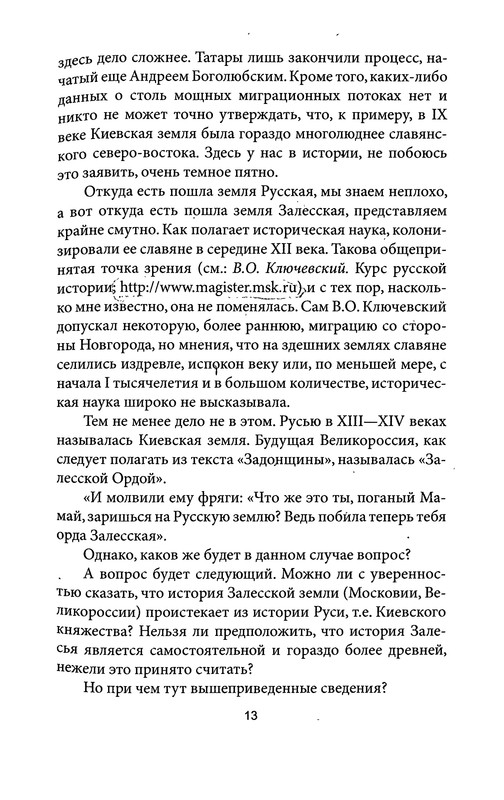 здесь дело сложнее. Татары лишь закончили процесс, начатый еще Андреем Боголюбским. Кроме того, каких-либо данных о столь мощных миграционных потоках нет и никто не может точно утверждать, что, к примеру, в IX веке Киевская земля была гораздо многолюднее славянского северо-востока. Здесь у нас в истории, не побоюсь это заявить, очень темное пятно.

Откуда есть пошла земля Русская, мы знаем неплохо, а вот откуда есть пошла земля Залесская, представляем крайне смутно. Как полагает историческая наука, колонизировали ее славяне в середине XII века. Такова общепринятая точка зрения (см.: В.О. Ключевский. Курс русской истории; http://www.magister.msk.ru), и с тех пор, насколько мне известно, она не поменялась. Сам В.О. Ключевский допускал некоторую, более раннюю, миграцию со стороны Новгорода, но мнения, что на здешних землях славяне селились издревле, испокон веку или, по меньшей мере, с начала I тысячелетия и в большом количестве, историческая наука широко не высказывала.

Тем не менее дело не в этом. Русью в XIII—XIV веках называлась Киевская земля. Будущая Великороссия, как следует полагать из текста «Задонщины», называлась «Залесской Ордой».

«И молвили ему фряги: «Что же это ты, поганый Мамай, заришься на Русскую землю? Ведь побила теперь тебя орда Залесская».

Однако, каков же будет в данном случае вопрос?

А вопрос будет следующий. Можно ли с уверенностью сказать, что история Залесской земли (Московии, Великороссии) проистекает из истории Руси, т.е. Киевского княжества? Нельзя ли предположить, что история Залесья является самостоятельной и гораздо более древней, нежели это принято считать?

Но при чем тут вышеприведенные сведения?

13